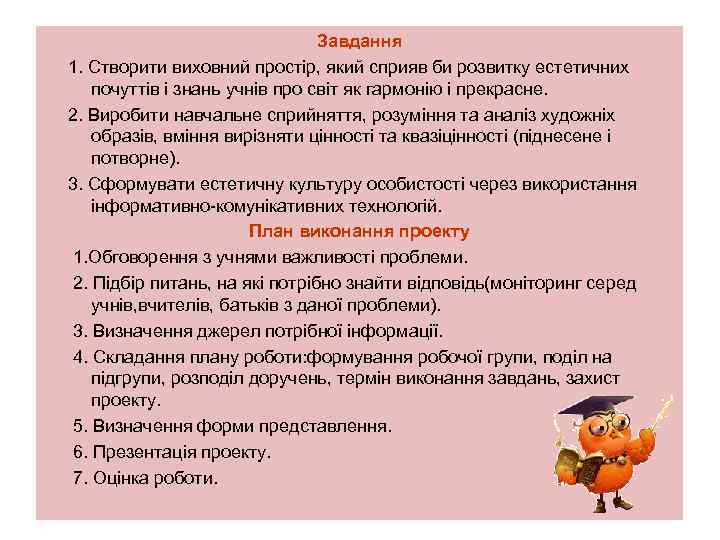 Завдання

1. Створити виховний простір, який сприяв би розвитку естетичних почуттів і знань учнів про світ як гармонію і прекрасне.

2. Виробити навчальне сприйняття, розуміння та аналіз художніх образів, вміння вирізняти цінності та квазіцінності (піднесене і потворне).

3. Сформувати естетичну культуру особистості через використання інформативно-комунікативних технологій.

План виконання проекту

1.Обговорення з учнями важливості проблеми.

2. Підбір питань, на які потрібно знайти відповідь(моніторинг серед учнів,вчителів, батьків з даної проблеми).

3. Визначення джерел потрібної інформації.

4. Складання плану роботи:формування робочої групи, поділ на підгрупи, розподіл доручень, термін виконання завдань, захист проекту.

5. Визначення форми представлення.

6. Презентація проекту.

7. Оцінка роботи.